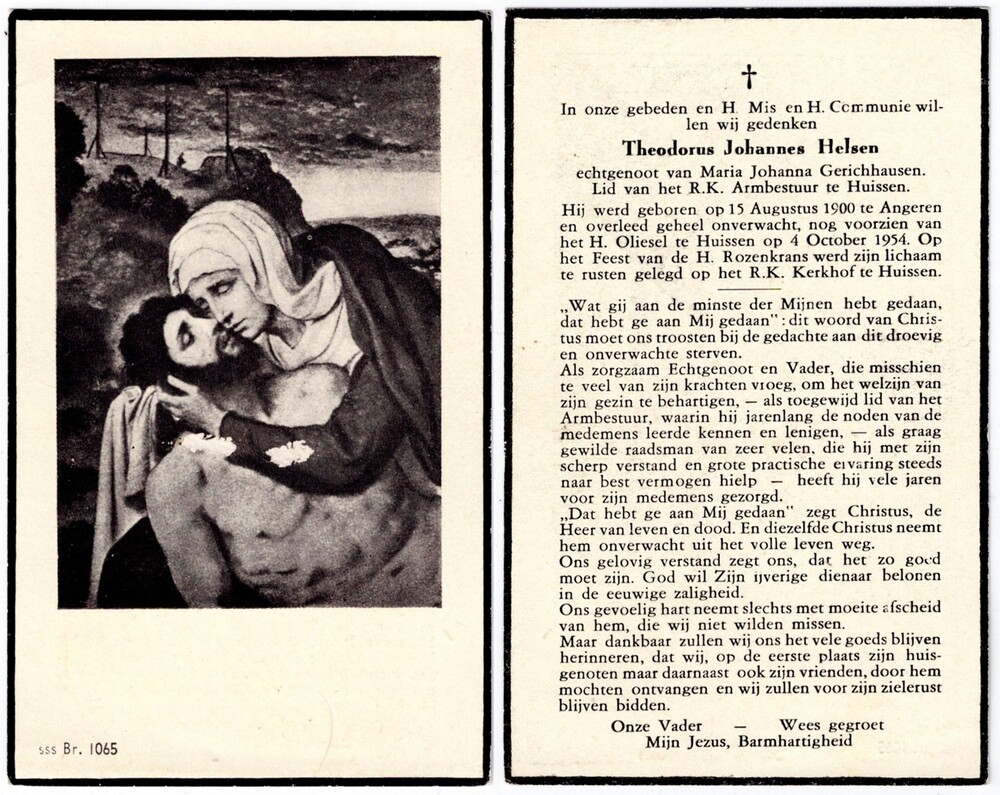 sss Br. 1065

†

In onze gebeden en H. Mis en H. Communie willen wij gedenken

Theodorus Johannes Helsen

echtgenoot van Maria Johanna Gerichhausen. Lid van het R.K. Armbestuur te Huissen.

Hij werd geboren op 15 Augustus 1900 te Angeren en overleed geheel onverwacht, nog voorzien van het H. Oliesel te Huissen op 4 October 1954. Op het Feest van de H. Rozenkrans werd zijn lichaam te rusten gelegd op het R.K. Kerkhof te Huissen.

„Wat gij aan de minste der Mijnen hebt gedaan, dat hebt ge aan Mij gedaan": dit woord van Christus moet ons troosten bij de gedachte aan dit droevig en onverwachte sterven.
Als zorgzaam Echtgenoot en Vader, die misschien te veel van zijn krachten vroeg, om het welzijn van zijn gezin te behartigen, — als toegewijd lid van het Armbestuur, waarin hij jarenlang de noden van de medemens leerde kennen en lenigen, — als graag gewilde raadsman van zeer velen, die hij met zijn scherp verstand en grote practische ervaring steeds naar best vermogen hielp — heeft hij vele jaren voor zijn medemens gezorgd.
„Dat hebt ge aan Mij gedaan" zegt Christus, de Heer van leven en dood. En diezelfde Christus neemt hem onverwacht uit het volle leven weg.
Ons gelovig verstand zegt ons, dat het zo goed moet zijn. God wil Zijn ijverige dienaar belonen in de eeuwige zaligheid.
Ons gevoelig hart neemt slechts met moeite afscheid van hem, die wij niet wilden missen.
Maar dankbaar zullen wij ons het vele goeds blijven herinneren, dat wij, op de eerste plaats zijn huisgenoten maar daarnaast ook zijn vrienden, door hem mochten ontvangen en wij zullen voor zijn zielerust blijven bidden.

Onze Vader — Wees gegroet
Mijn Jezus, Barmhartigheid